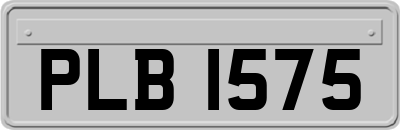 PLB 1575